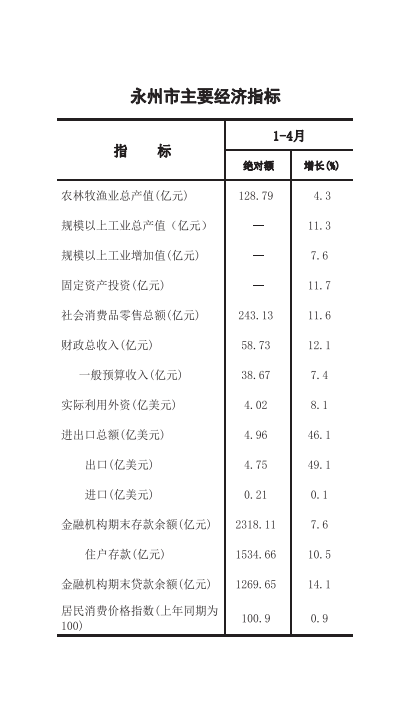 永州市主要经济指标

| 指　　标 | 1-4月 绝对额 | 1-4月 增长(%) |
|---|---|---|
| 农林牧渔业总产值(亿元) | 128.79 | 4.3 |
| 规模以上工业总产值（亿元） | — | 11.3 |
| 规模以上工业增加值(亿元) | — | 7.6 |
| 固定资产投资(亿元) | — | 11.7 |
| 社会消费品零售总额(亿元) | 243.13 | 11.6 |
| 财政总收入(亿元) | 58.73 | 12.1 |
| 一般预算收入(亿元) | 38.67 | 7.4 |
| 实际利用外资(亿美元) | 4.02 | 8.1 |
| 进出口总额(亿美元) | 4.96 | 46.1 |
| 出口(亿美元) | 4.75 | 49.1 |
| 进口(亿美元) | 0.21 | 0.1 |
| 金融机构期末存款余额(亿元) | 2318.11 | 7.6 |
| 住户存款(亿元) | 1534.66 | 10.5 |
| 金融机构期末贷款余额(亿元) | 1269.65 | 14.1 |
| 居民消费价格指数(上年同期为100) | 100.9 | 0.9 |